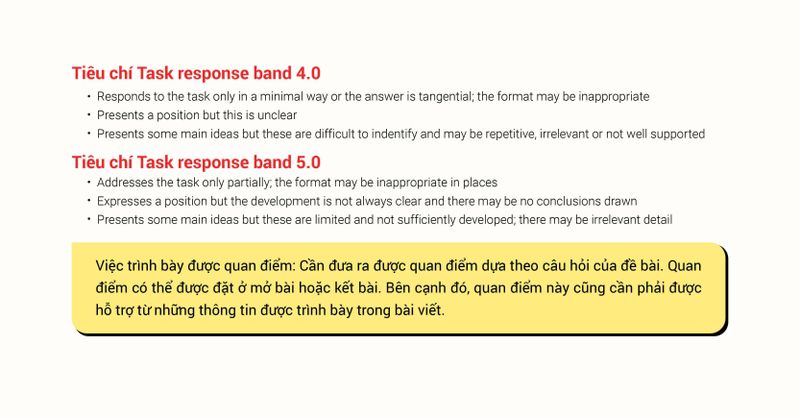 Tiêu chí Task response band 4.0

• Responds to the task only in a minimal way or the answer is tangential; the format may be inappropriate
• Presents a position but this is unclear
• Presents some main ideas but these are difficult to indentify and may be repetitive, irrelevant or not well supported

Tiêu chí Task response band 5.0

• Addresses the task only partially; the format may be inappropriate in places
• Expresses a position but the development is not always clear and there may be no conclusions drawn
• Presents some main ideas but these are limited and not sufficiently developed; there may be irrelevant detail

Việc trình bày được quan điểm: Cần đưa ra được quan điểm dựa theo câu hỏi của đề bài. Quan điểm có thể được đặt ở mở bài hoặc kết bài. Bên cạnh đó, quan điểm này cũng cần phải được hỗ trợ từ những thông tin được trình bày trong bài viết.